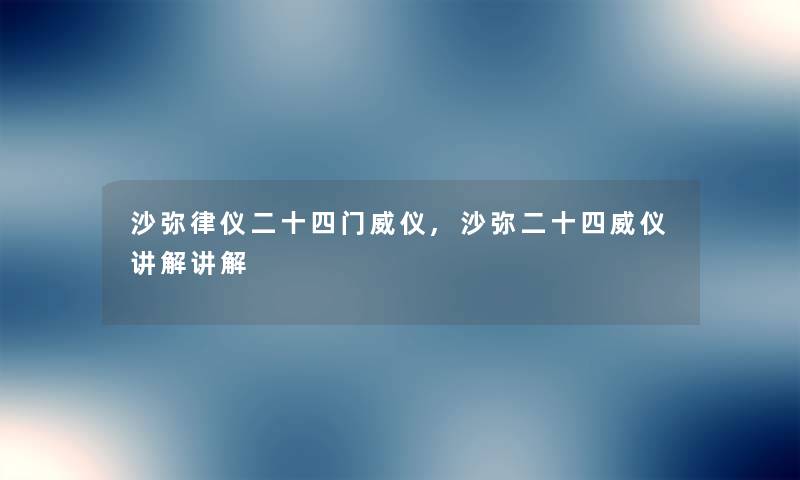 沙弥律仪二十四门威仪，沙弥二十四威仪讲解讲解